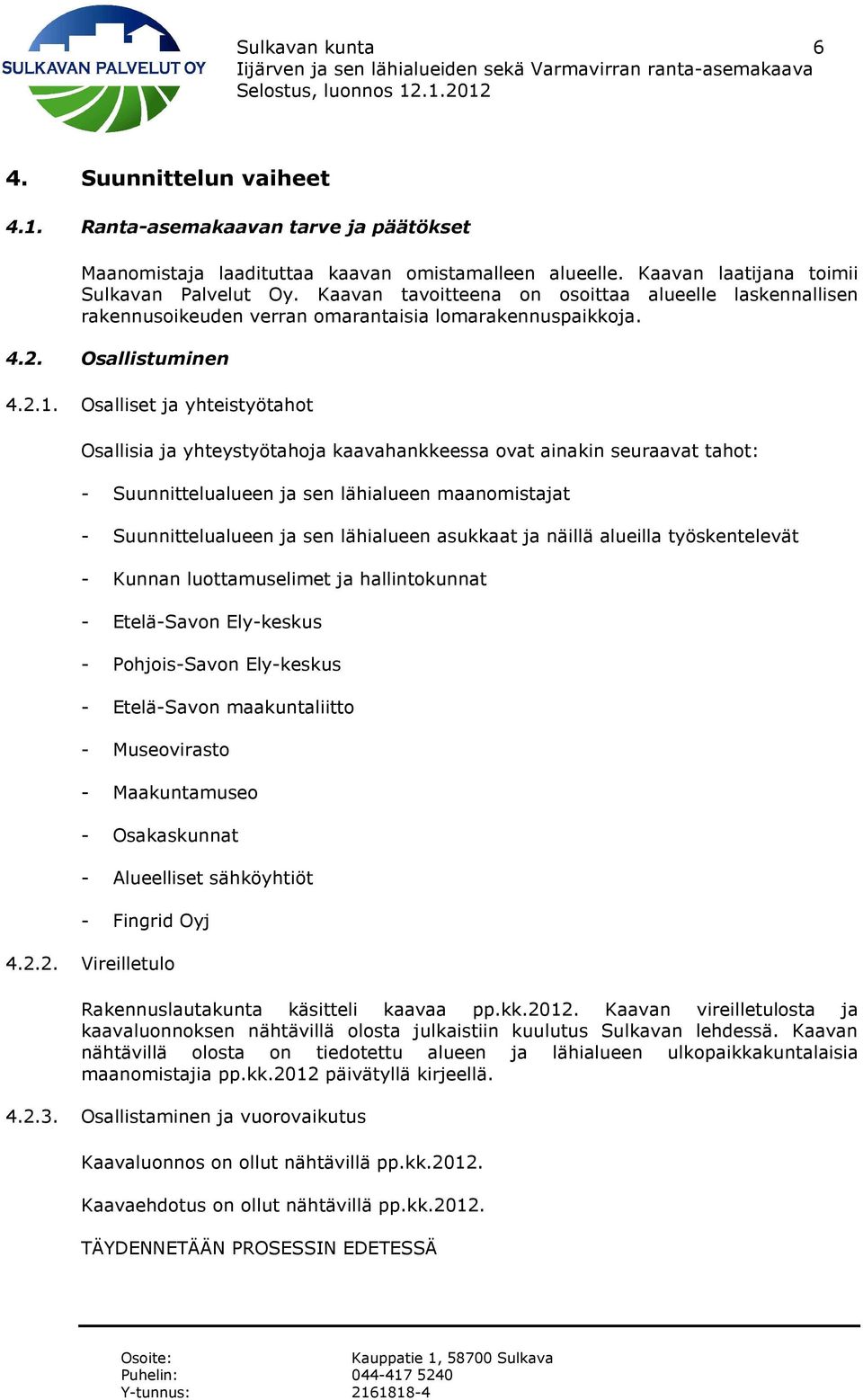 SULKAVAN PALVELUT OY

Sulkavan kunta 6
Iijärven ja sen lähialueiden sekä Varmavirran ranta-asemakaava
Selostus, luonnos 12.1.2012

4. Suunnittelun vaiheet

4.1. Ranta-asemakaavan tarve ja päätökset

Maanomistaja laadituttaa kaavan omistamalleen alueelle. Kaavan laatijana toimii Sulkavan Palvelut Oy. Kaavan tavoitteena on osoittaa alueelle laskennallisen rakennusoikeuden verran omarantaisia lomarakennuspaikkoja.

4.2. Osallistuminen

4.2.1. Osalliset ja yhteistyötahot

Osallisia ja yhteystyötahoja kaavahankkeessa ovat ainakin seuraavat tahot:

- Suunnittelualueen ja sen lähialueen maanomistajat

- Suunnittelualueen ja sen lähialueen asukkaat ja näillä alueilla työskentelevät

- Kunnan luottamuselimet ja hallintokunnat

- Etelä-Savon Ely-keskus

- Pohjois-Savon Ely-keskus

- Etelä-Savon maakuntaliitto

- Museovirasto

- Maakuntamuseo

- Osakaskunnat

- Alueelliset sähköyhtiöt

- Fingrid Oyj

4.2.2. Vireilletulo

Rakennuslautakunta käsitteli kaavaa pp.kk.2012. Kaavan vireilletulosta ja kaavaluonnoksen nähtävillä olosta julkaistiin kuulutus Sulkavan lehdessä. Kaavan nähtävillä olosta on tiedotettu alueen ja lähialueen ulkopaikkakuntalaisia maanomistajia pp.kk.2012 päivätyllä kirjeellä.

4.2.3. Osallistaminen ja vuorovaikutus

Kaavaluonnos on ollut nähtävillä pp.kk.2012.

Kaavaehdotus on ollut nähtävillä pp.kk.2012.

TÄYDENNETÄÄN PROSESSIN EDETESSÄ

Osoite: Kauppatie 1, 58700 Sulkava
Puhelin: 044-417 5240
Y-tunnus: 2161818-4